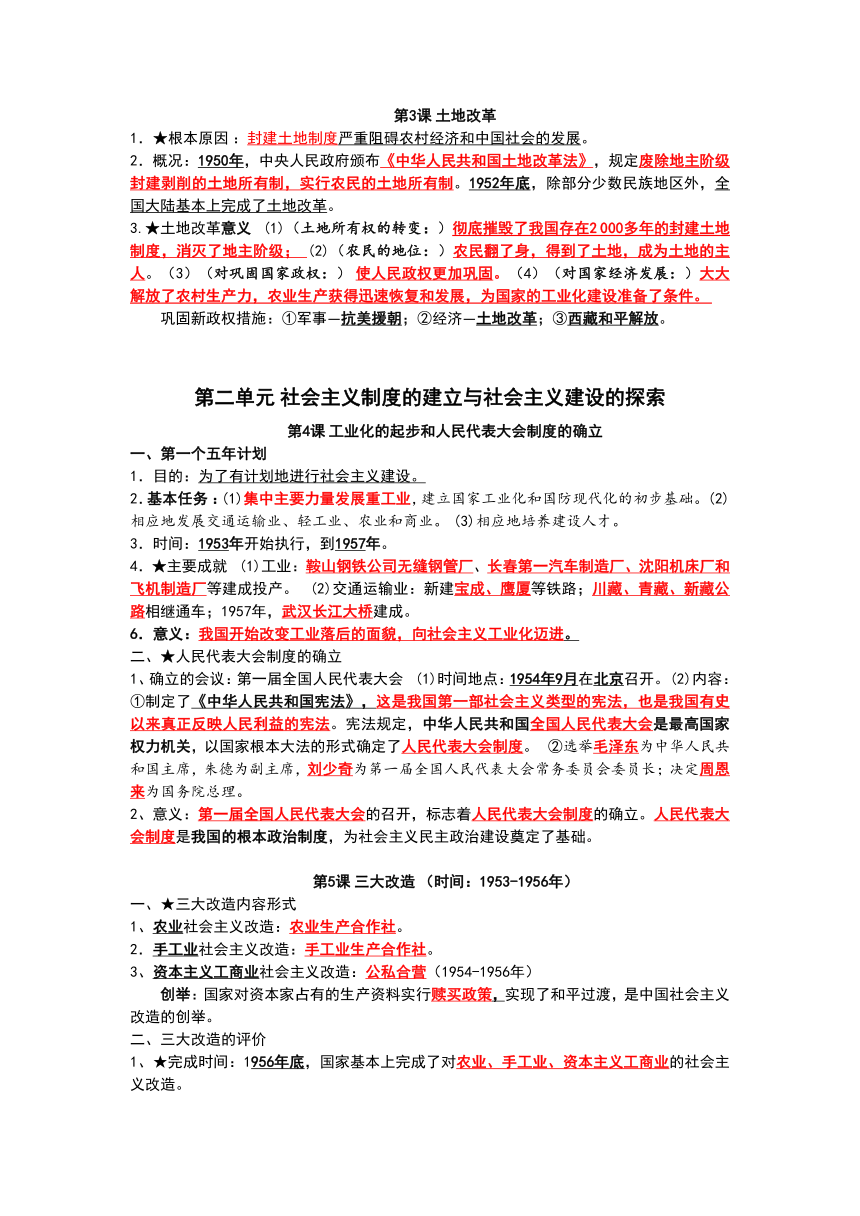 第3课 土地改革
1．★根本原因：封建土地制度严重阻碍农村经济和中国社会的发展。
2．概况：1950年，中央人民政府颁布《中华人民共和国土地改革法》，规定废除地主阶级封建剥削的土地所有制，实行农民的土地所有制。1952年底，除部分少数民族地区外，全国大陆基本上完成了土地改革。
3.★土地改革意义 （1）（土地所有权的转变：）彻底摧毁了我国存在2 000多年的封建土地制度，消灭了地主阶级；（2）（农民的地位：）农民翻了身，得到了土地，成为土地的主人。（3）（对巩固国家政权：）使人民政权更加巩固。（4）（对国家经济发展：）大大解放了农村生产力，农业生产获得迅速恢复和发展，为国家的工业化建设准备了条件。
巩固新政权措施：①军事—抗美援朝；②经济—土地改革；③西藏和平解放。

第二单元 社会主义制度的建立与社会主义建设的探索
第4课 工业化的起步和人民代表大会制度的确立
一、第一个五年计划
1．目的：为了有计划地进行社会主义建设。
2．基本任务：⑴集中主要力量发展重工业，建立国家工业化和国防现代化的初步基础。⑵相应地发展交通运输业、轻工业、农业和商业。⑶相应地培养建设人才。
3．时间：1953年开始执行，到1957年。
4．★主要成就 ⑴工业：鞍山钢铁公司无缝钢管厂、长春第一汽车制造厂、沈阳机床厂和飞机制造厂等建成投产。 ⑵交通运输业：新建宝成、鹰厦等铁路；川藏、青藏、新藏公路相继通车；1957年，武汉长江大桥建成。
6．意义：我国开始改变工业落后的面貌，向社会主义工业化迈进。
二、★人民代表大会制度的确立
1、确立的会议：第一届全国人民代表大会 ⑴时间地点：1954年9月在北京召开。⑵内容：①制定了《中华人民共和国宪法》，这是我国第一部社会主义类型的宪法，也是我国有史以来真正反映人民利益的宪法。宪法规定，中华人民共和国全国人民代表大会是最高国家权力机关，以国家根本大法的形式确定了人民代表大会制度。 ②选举毛泽东为中华人民共和国主席，朱德为副主席，刘少奇为第一届全国人民代表大会常务委员会委员长；决定周恩来为国务院总理。
2、意义：第一届全国人民代表大会的召开，标志着人民代表大会制度的确立。人民代表大会制度是我国的根本政治制度，为社会主义民主政治建设奠定了基础。

第5课 三大改造 （时间：1953-1956年）
一、★三大改造内容形式
1、农业社会主义改造：农业生产合作社。
2．手工业社会主义改造：手工业生产合作社。
3、资本主义工商业社会主义改造：公私合营（1954-1956年）
创举：国家对资本家占有的生产资料实行赎买政策，实现了和平过渡，是中国社会主义改造的创举。
二、三大改造的评价
1、★完成时间：1956年底，国家基本上完成了对农业、手工业、资本主义工商业的社会主义改造。